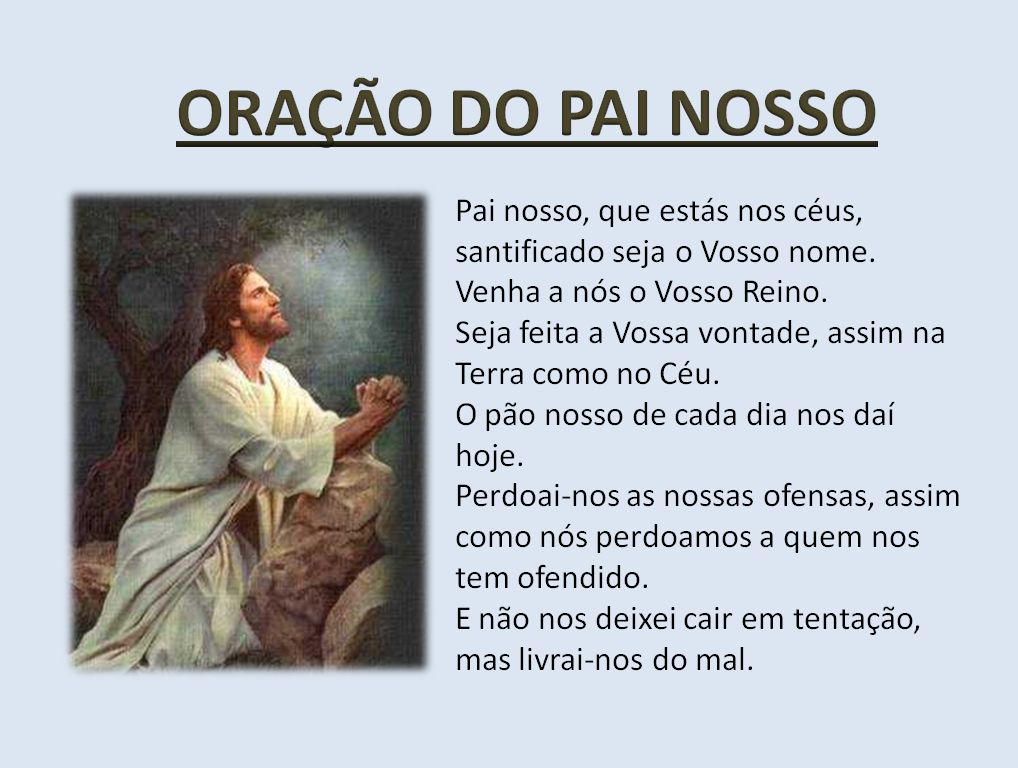 ORAÇÃO DO PAI NOSSO

Pai nosso, que estás nos céus,
santificado seja o Vosso nome.
Venha a nós o Vosso Reino.
Seja feita a Vossa vontade, assim na Terra como no Céu.
O pão nosso de cada dia nos daí hoje.
Perdoai-nos as nossas ofensas, assim como nós perdoamos a quem nos tem ofendido.
E não nos deixei cair em tentação,
mas livrai-nos do mal.